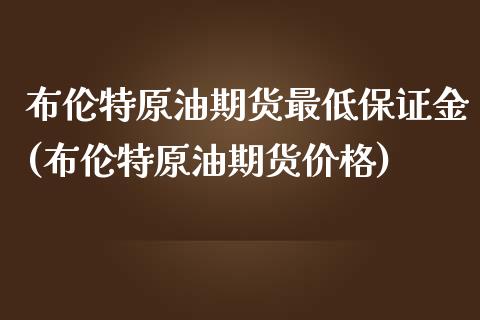 布伦特原油期货最低保证金（布伦特原油期货价格）